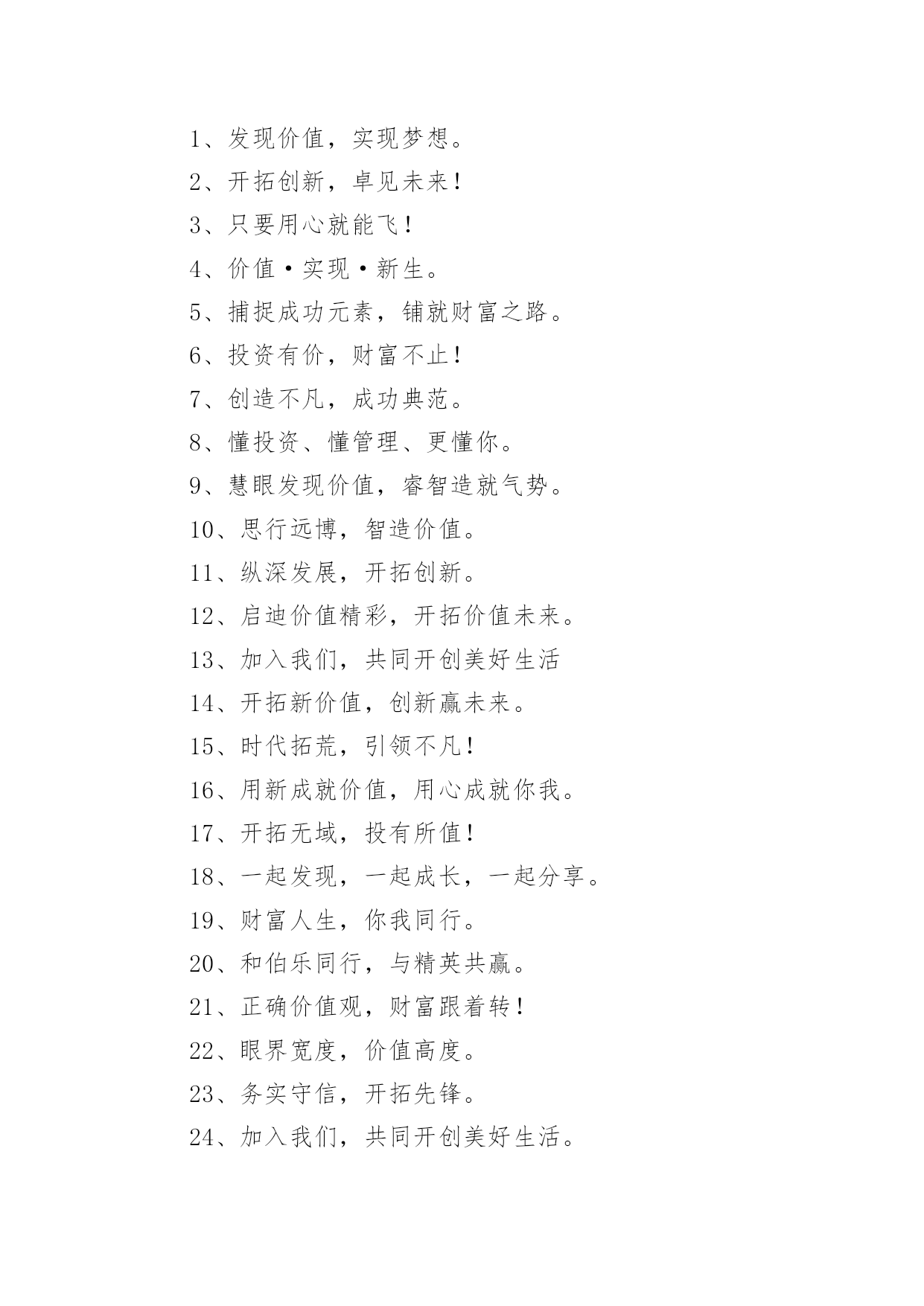 1、发现价值，实现梦想。

2、开拓创新，卓见未来！

3、只要用心就能飞！

4、价值·实现·新生。

5、捕捉成功元素，铺就财富之路。

6、投资有价，财富不止！

7、创造不凡，成功典范。

8、懂投资、懂管理、更懂你。

9、慧眼发现价值，睿智造就气势。

10、思行远博，智造价值。

11、纵深发展，开拓创新。

12、启迪价值精彩，开拓价值未来。

13、加入我们，共同开创美好生活

14、开拓新价值，创新赢未来。

15、时代拓荒，引领不凡！

16、用新成就价值，用心成就你我。

17、开拓无域，投有所值！

18、一起发现，一起成长，一起分享。

19、财富人生，你我同行。

20、和伯乐同行，与精英共赢。

21、正确价值观，财富跟着转！

22、眼界宽度，价值高度。

23、务实守信，开拓先锋。

24、加入我们，共同开创美好生活。